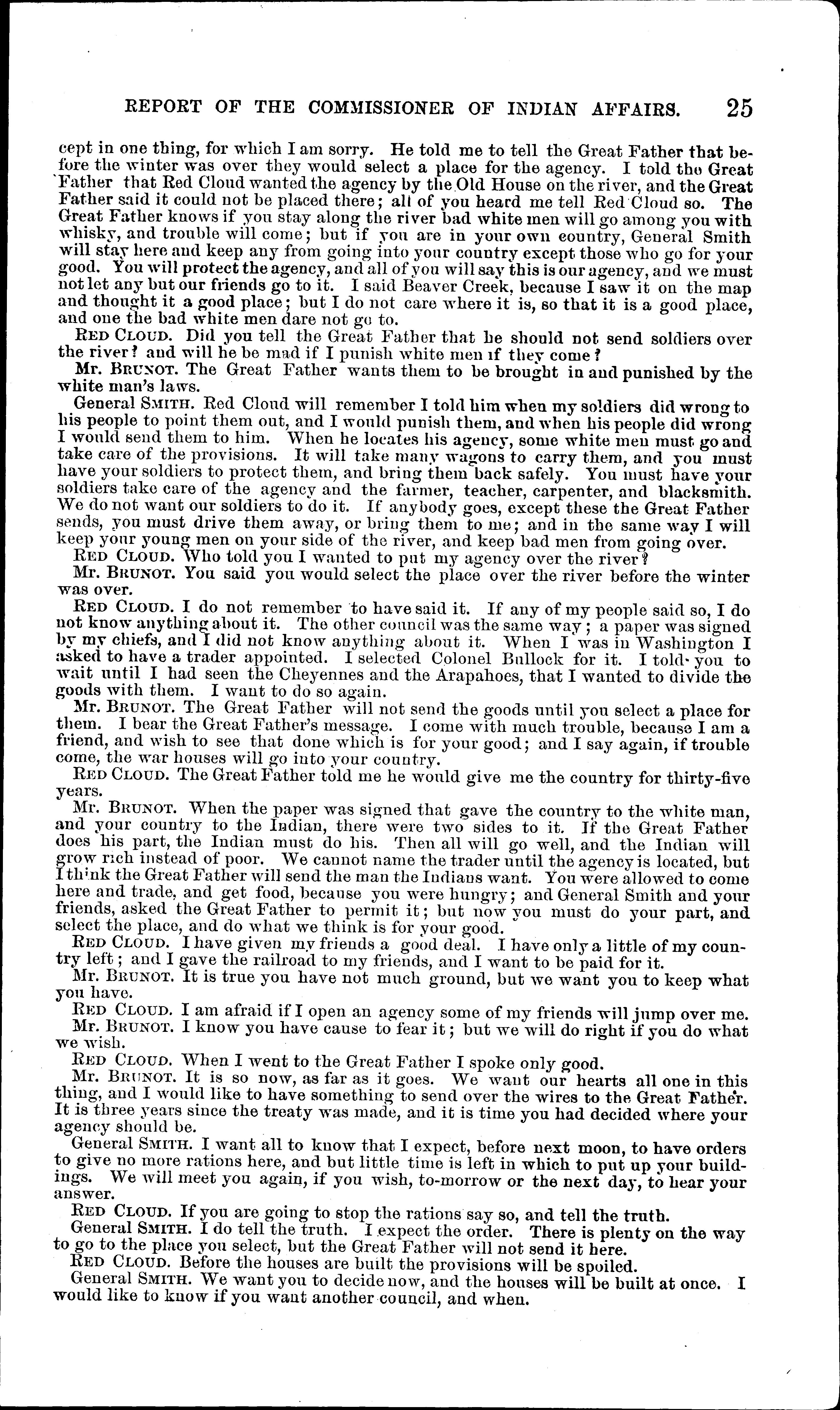 REPORT OF THE COMMISSIONER OF INDIAN AFFAIRS. 25

cept in one thing, for which I am sorry. He told me to tell the Great Father that before the winter was over they would select a place for the agency. I told the Great Father that Red Cloud wanted the agency by the Old House on the river, and the Great Father said it could not be placed there; all of you heard me tell Red Cloud so. The Great Father knows if you stay along the river bad white men will go among you with whisky, and trouble will come; but if you are in your own country, General Smith will stay here and keep any from going into your country except those who go for your good. You will protect the agency, and all of you will say this is our agency, and we must not let any but our friends go to it. I said Beaver Creek, because I saw it on the map and thought it a good place; but I do not care where it is, so that it is a good place, and one the bad white men dare not go to.

RED CLOUD. Did you tell the Great Father that he should not send soldiers over the river? and will he be mad if I punish white men if they come?

Mr. BRUNOT. The Great Father wants them to be brought in and punished by the white man's laws.

General SMITH. Red Cloud will remember I told him when my soldiers did wrong to his people to point them out, and I would punish them, and when his people did wrong I would send them to him. When he locates his agency, some white men must go and take care of the provisions. It will take many wagons to carry them, and you must have your soldiers to protect them, and bring them back safely. You must have your soldiers take care of the agency and the farmer, teacher, carpenter, and blacksmith. We do not want our soldiers to do it. If anybody goes, except these the Great Father sends, you must drive them away, or bring them to me; and in the same way I will keep your young men on your side of the river, and keep bad men from going over.

RED CLOUD. Who told you I wanted to put my agency over the river?

Mr. BRUNOT. You said you would select the place over the river before the winter was over.

RED CLOUD. I do not remember to have said it. If any of my people said so, I do not know anything about it. The other council was the same way; a paper was signed by my chiefs, and I did not know anything about it. When I was in Washington I asked to have a trader appointed. I selected Colonel Bullock for it. I told you to wait until I had seen the Cheyennes and the Arapahoes, that I wanted to divide the goods with them. I want to do so again.

Mr. BRUNOT. The Great Father will not send the goods until you select a place for them. I bear the Great Father's message. I come with much trouble, because I am a friend, and wish to see that done which is for your good; and I say again, if trouble come, the war houses will go into your country.

RED CLOUD. The Great Father told me he would give me the country for thirty-five years.

Mr. BRUNOT. When the paper was signed that gave the country to the white man, and your country to the Indian, there were two sides to it. If the Great Father does his part, the Indian must do his. Then all will go well, and the Indian will grow rich instead of poor. We cannot name the trader until the agency is located, but I think the Great Father will send the man the Indians want. You were allowed to come here and trade, and get food, because you were hungry; and General Smith and your friends, asked the Great Father to permit it; but now you must do your part, and select the place, and do what we think is for your good.

RED CLOUD. I have given my friends a good deal. I have only a little of my country left; and I gave the railroad to my friends, and I want to be paid for it.

Mr. BRUNOT. It is true you have not much ground, but we want you to keep what you have.

RED CLOUD. I am afraid if I open an agency some of my friends will jump over me.

Mr. BRUNOT. I know you have cause to fear it; but we will do right if you do what we wish.

RED CLOUD. When I went to the Great Father I spoke only good.

Mr. BRUNOT. It is so now, as far as it goes. We want our hearts all one in this thing, and I would like to have something to send over the wires to the Great Father. It is three years since the treaty was made, and it is time you had decided where your agency should be.

General SMITH. I want all to know that I expect, before next moon, to have orders to give no more rations here, and but little time is left in which to put up your buildings. We will meet you again, if you wish, to-morrow or the next day, to hear your answer.

RED CLOUD. If you are going to stop the rations say so, and tell the truth.

General SMITH. I do tell the truth. I expect the order. There is plenty on the way to go to the place you select, but the Great Father will not send it here.

RED CLOUD. Before the houses are built the provisions will be spoiled.

General SMITH. We want you to decide now, and the houses will be built at once. I would like to know if you want another council, and when.